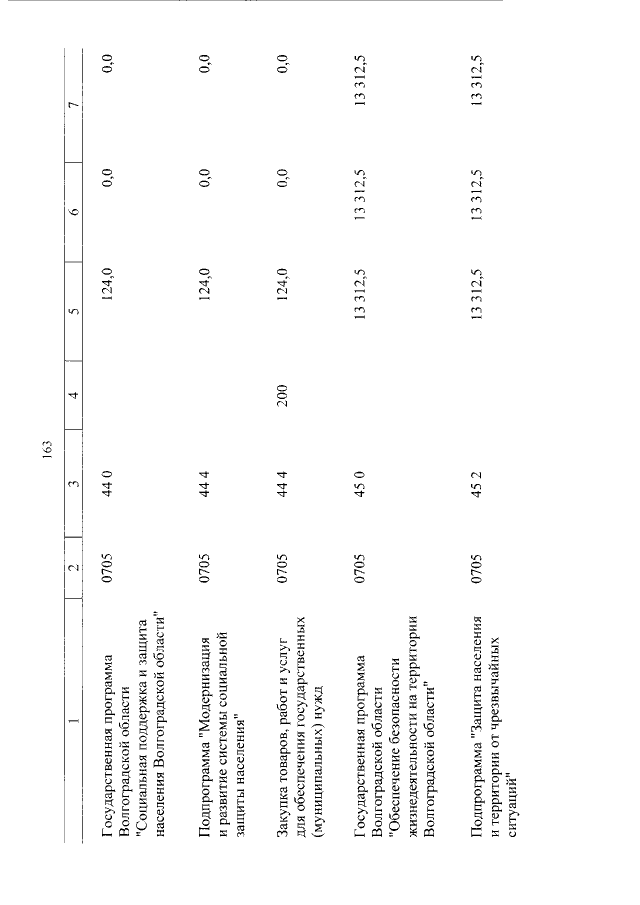 163

| 1 | 2 | 3 | 4 | 5 | 6 | 7 |
|---|---|---|---|---|---|---|
| Государственная программа Волгоградской области "Социальная поддержка и защита населения Волгоградской области" | 0705 | 44 0 | | 124,0 | 0,0 | 0,0 |
| Подпрограмма "Модернизация и развитие системы социальной защиты населения" | 0705 | 44 4 | | 124,0 | 0,0 | 0,0 |
| Закупка товаров, работ и услуг для обеспечения государственных (муниципальных) нужд | 0705 | 44 4 | 200 | 124,0 | 0,0 | 0,0 |
| Государственная программа Волгоградской области "Обеспечение безопасности жизнедеятельности на территории Волгоградской области" | 0705 | 45 0 | | 13 312,5 | 13 312,5 | 13 312,5 |
| Подпрограмма "Защита населения и территории от чрезвычайных ситуаций" | 0705 | 45 2 | | 13 312,5 | 13 312,5 | 13 312,5 |